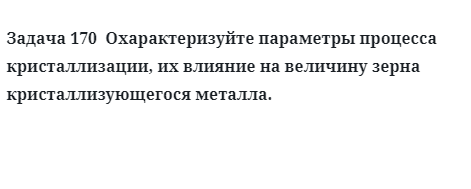 Задача 170 Охарактеризуйте параметры процесса кристаллизации, их влияние на величину зерна кристаллизующегося металла.